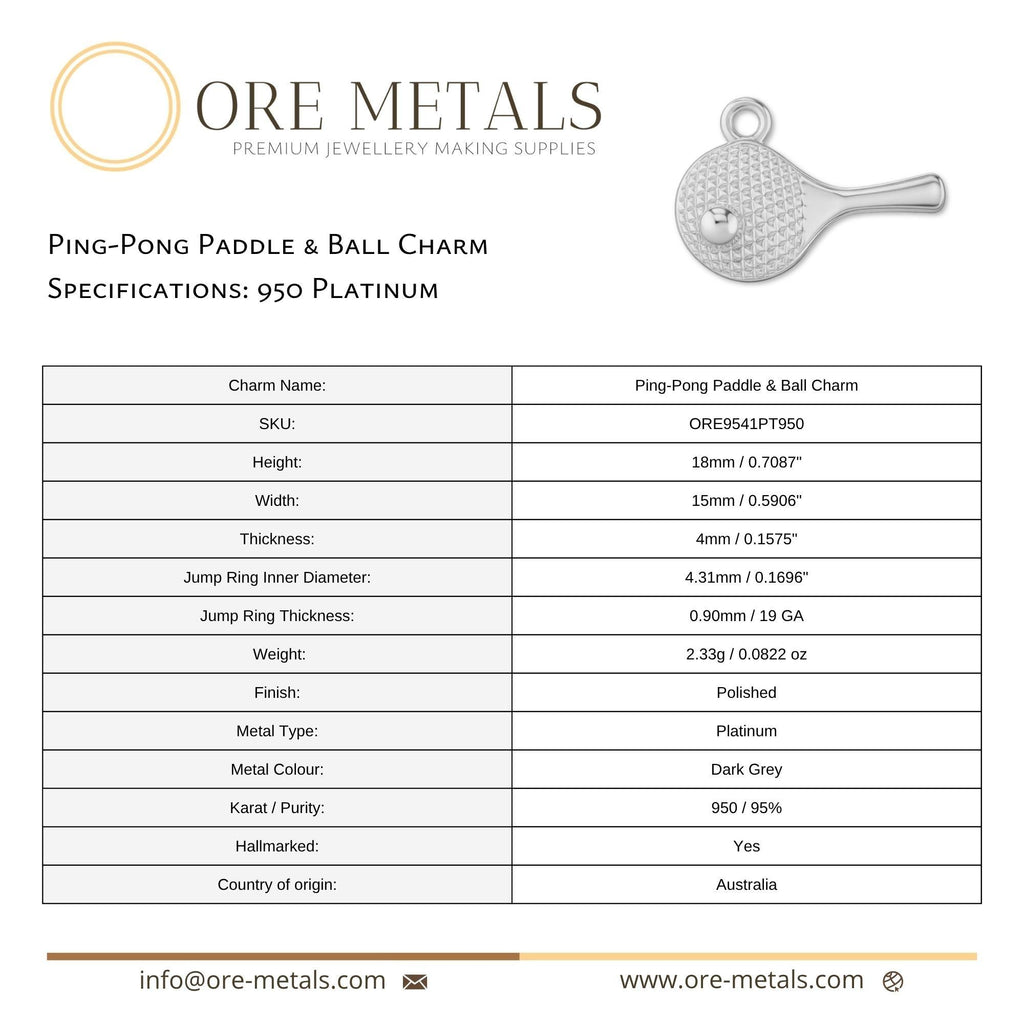 ORE METALS
PREMIUM JEWELLERY MAKING SUPPLIES

Ping-Pong Paddle & Ball Charm
Specifications: 950 Platinum

| Charm Name: | Ping-Pong Paddle & Ball Charm |
|---|---|
| SKU: | ORE9541PT950 |
| Height: | 18mm / 0.7087" |
| Width: | 15mm / 0.5906" |
| Thickness: | 4mm / 0.1575" |
| Jump Ring Inner Diameter: | 4.31mm / 0.1696" |
| Jump Ring Thickness: | 0.90mm / 19 GA |
| Weight: | 2.33g / 0.0822 oz |
| Finish: | Polished |
| Metal Type: | Platinum |
| Metal Colour: | Dark Grey |
| Karat / Purity: | 950 / 95% |
| Hallmarked: | Yes |
| Country of origin: | Australia |

info@ore-metals.com
www.ore-metals.com